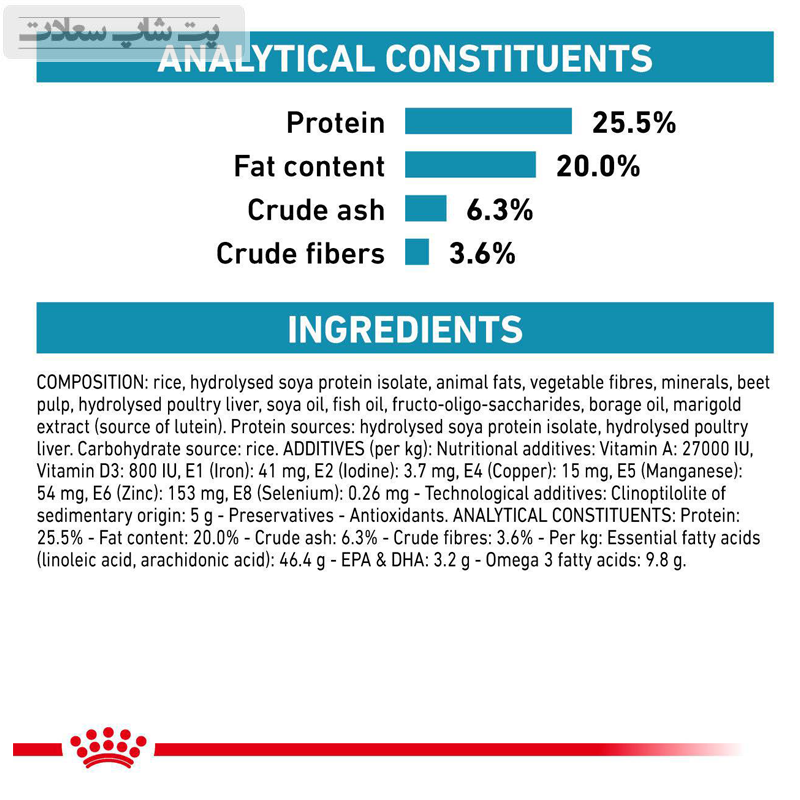 پت شاپ سعادت

ANALYTICAL CONSTITUENTS

Protein 25.5%
Fat content 20.0%
Crude ash 6.3%
Crude fibers 3.6%

INGREDIENTS

COMPOSITION: rice, hydrolysed soya protein isolate, animal fats, vegetable fibres, minerals, beet pulp, hydrolysed poultry liver, soya oil, fish oil, fructo-oligo-saccharides, borage oil, marigold extract (source of lutein). Protein sources: hydrolysed soya protein isolate, hydrolysed poultry liver. Carbohydrate source: rice. ADDITIVES (per kg): Nutritional additives: Vitamin A: 27000 IU, Vitamin D3: 800 IU, E1 (Iron): 41 mg, E2 (Iodine): 3.7 mg, E4 (Copper): 15 mg, E5 (Manganese): 54 mg, E6 (Zinc): 153 mg, E8 (Selenium): 0.26 mg - Technological additives: Clinoptilolite of sedimentary origin: 5 g - Preservatives - Antioxidants. ANALYTICAL CONSTITUENTS: Protein: 25.5% - Fat content: 20.0% - Crude ash: 6.3% - Crude fibres: 3.6% - Per kg: Essential fatty acids (linoleic acid, arachidonic acid): 46.4 g - EPA & DHA: 3.2 g - Omega 3 fatty acids: 9.8 g.